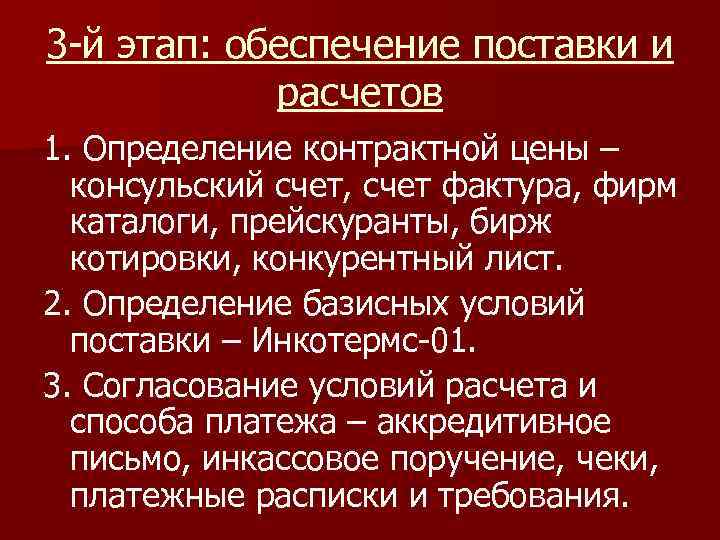 3-й этап: обеспечение поставки и расчетов

1. Определение контрактной цены – консульский счет, счет фактура, фирм каталоги, прейскуранты, бирж котировки, конкурентный лист.

2. Определение базисных условий поставки – Инкотермс-01.

3. Согласование условий расчета и способа платежа – аккредитивное письмо, инкассовое поручение, чеки, платежные расписки и требования.